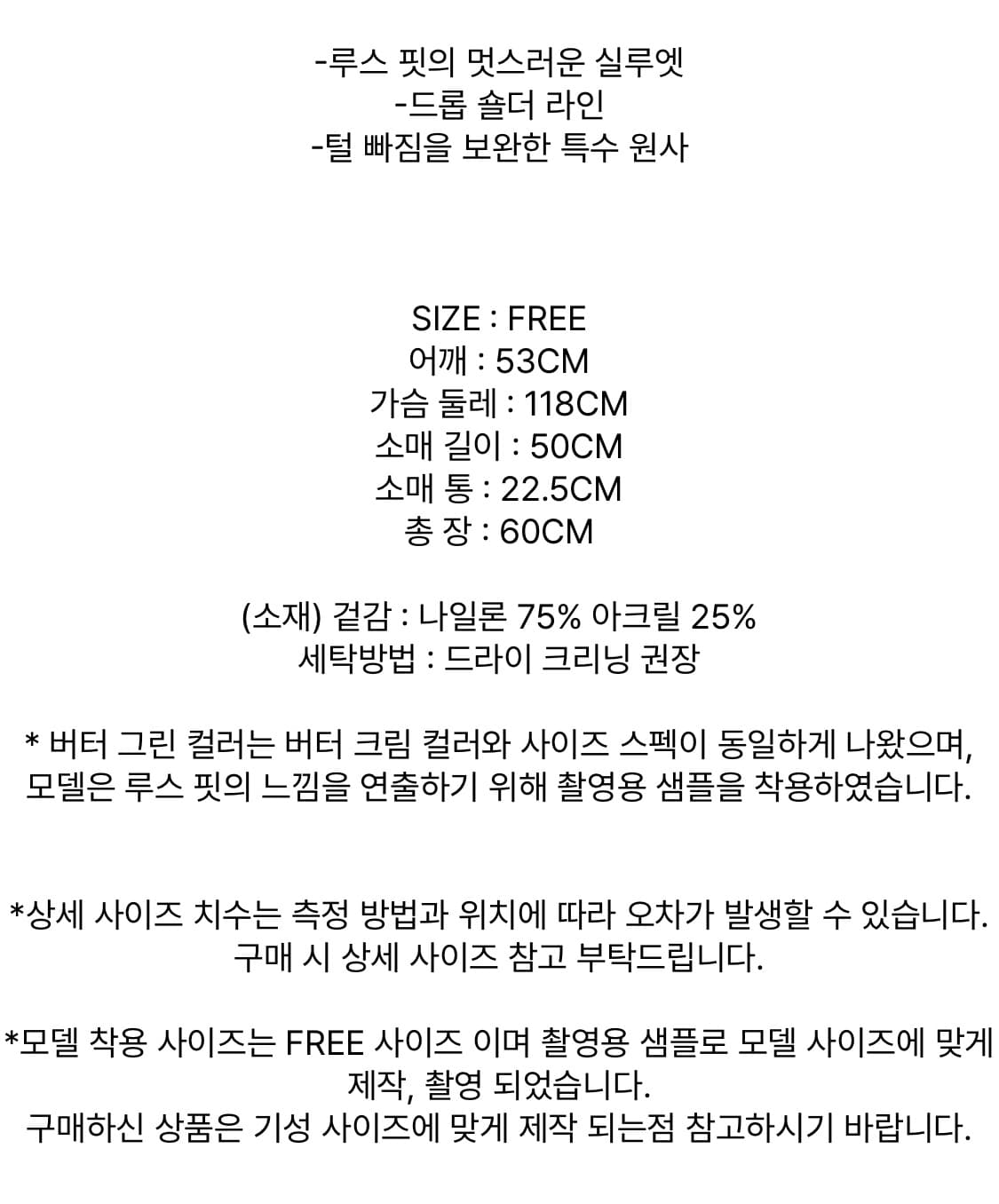 -루스 핏의 멋스러운 실루엣
-드롭 숄더 라인
-털 빠짐을 보완한 특수 원사

SIZE : FREE
어깨 : 53CM
가슴 둘레 : 118CM
소매 길이 : 50CM
소매 통 : 22.5CM
총 장 : 60CM

(소재) 겉감 : 나일론 75% 아크릴 25%
세탁방법 : 드라이 크리닝 권장

* 버터 그린 컬러는 버터 크림 컬러와 사이즈 스펙이 동일하게 나왔으며,
모델은 루스 핏의 느낌을 연출하기 위해 촬영용 샘플을 착용하였습니다.

*상세 사이즈 치수는 측정 방법과 위치에 따라 오차가 발생할 수 있습니다.
구매 시 상세 사이즈 참고 부탁드립니다.

*모델 착용 사이즈는 FREE 사이즈 이며 촬영용 샘플로 모델 사이즈에 맞게
제작, 촬영 되었습니다.
구매하신 상품은 기성 사이즈에 맞게 제작 되는점 참고하시기 바랍니다.